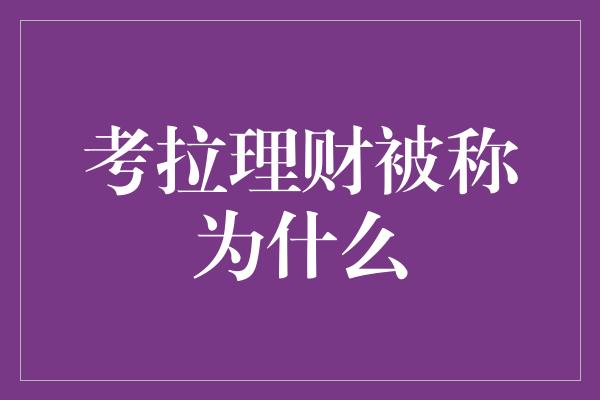 考拉理财被称为什么